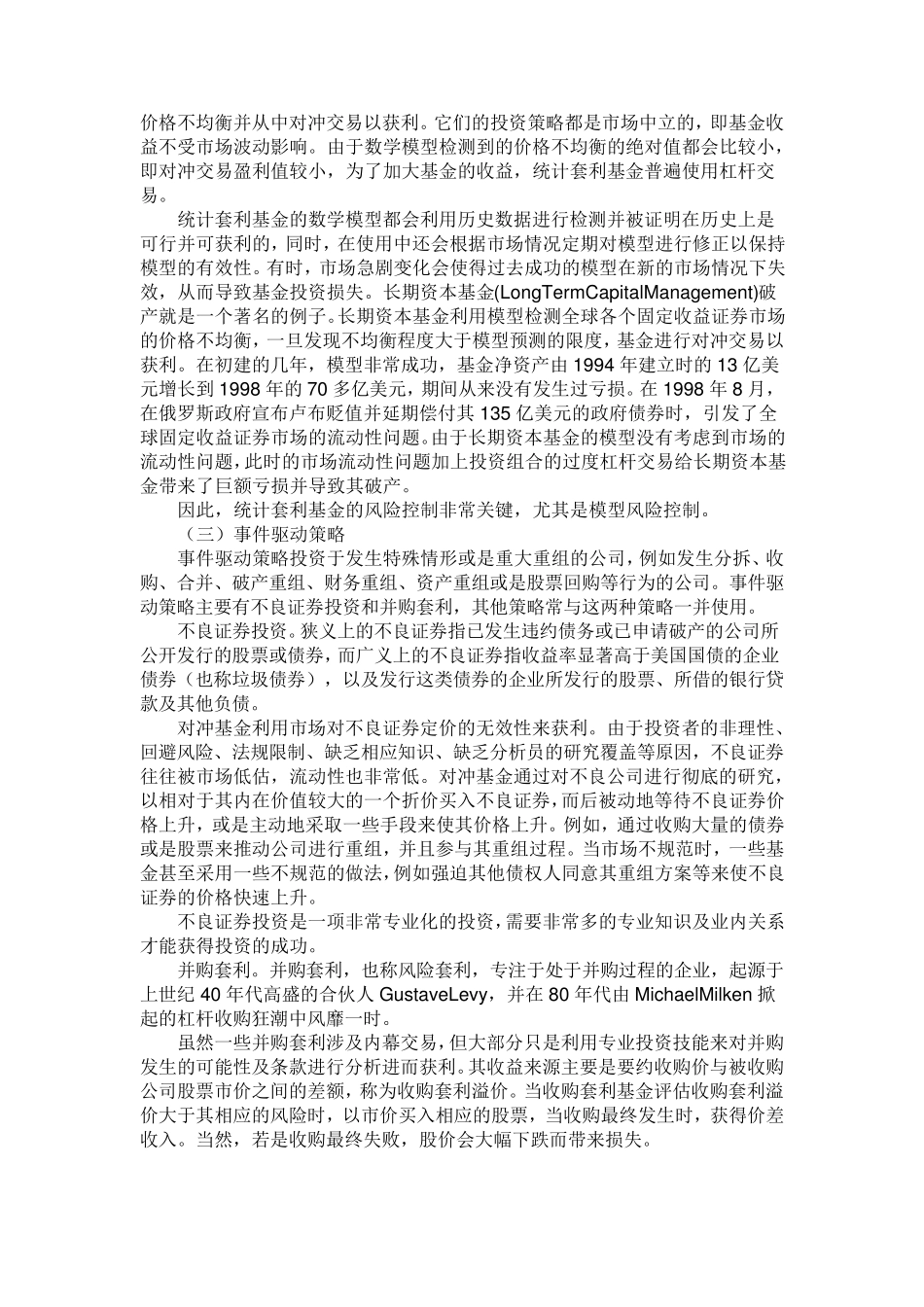 价格不均衡并从中对冲交易以获利。它们的投资策略都是市场中立的，即基金收益不受市场波动影响。由于数学模型检测到的价格不均衡的绝对值都会比较小，即对冲交易盈利值较小，为了加大基金的收益，统计套利基金普遍使用杠杆交易。

统计套利基金的数学模型都会利用历史数据进行检测并被证明在历史上是可行并可获利的，同时，在使用中还会根据市场情况定期对模型进行修正以保持模型的有效性。有时，市场急剧变化会使得过去成功的模型在新的市场情况下失效，从而导致基金投资损失。长期资本基金(LongTermCapitalManagement)破产就是一个著名的例子。长期资本基金利用模型检测全球各个固定收益证券市场的价格不均衡，一旦发现不均衡程度大于模型预测的限度，基金进行对冲交易以获利。在初建的几年，模型非常成功，基金净资产由 1994 年建立时的 13 亿美元增长到 1998 年的 70 多亿美元，期间从来没有发生过亏损。在 1998 年 8 月，在俄罗斯政府宣布卢布贬值并延期偿付其 135 亿美元的政府债券时，引发了全球固定收益证券市场的流动性问题。由于长期资本基金的模型没有考虑到市场的流动性问题，此时的市场流动性问题加上投资组合的过度杠杆交易给长期资本基金带来了巨额亏损并导致其破产。

因此，统计套利基金的风险控制非常关键，尤其是模型风险控制。

（三）事件驱动策略

事件驱动策略投资于发生特殊情形或是重大重组的公司，例如发生分拆、收购、合并、破产重组、财务重组、资产重组或是股票回购等行为的公司。事件驱动策略主要有不良证券投资和并购套利，其他策略常与这两种策略一并使用。

不良证券投资。狭义上的不良证券指已发生违约债务或已申请破产的公司所公开发行的股票或债券，而广义上的不良证券指收益率显著高于美国国债的企业债券（也称垃圾债券），以及发行这类债券的企业所发行的股票、所借的银行贷款及其他负债。

对冲基金利用市场对不良证券定价的无效性来获利。由于投资者的非理性、回避风险、法规限制、缺乏相应知识、缺乏分析员的研究覆盖等原因，不良证券往往被市场低估，流动性也非常低。对冲基金通过对不良公司进行彻底的研究，以相对于其内在价值较大的一个折价买入不良证券，而后被动地等待不良证券价格上升，或是主动地采取一些手段来使其价格上升。例如，通过收购大量的债券或是股票来推动公司进行重组，并且参与其重组过程。当市场不规范时，一些基金甚至采用一些不规范的做法，例如强迫其他债权人同意其重组方案等来使不良证券的价格快速上升。

不良证券投资是一项非常专业化的投资，需要非常多的专业知识及业内关系才能获得投资的成功。

并购套利。并购套利，也称风险套利，专注于处于并购过程的企业，起源于上世纪 40 年代高盛的合伙人 GustaveLevy，并在 80 年代由 MichaelMilken 掀起的杠杆收购狂潮中风靡一时。

虽然一些并购套利涉及内幕交易，但大部分只是利用专业投资技能来对并购发生的可能性及条款进行分析进而获利。其收益来源主要是要约收购价与被收购公司股票市价之间的差额，称为收购套利溢价。当收购套利基金评估收购套利溢价大于其相应的风险时，以市价买入相应的股票，当收购最终发生时，获得价差收入。当然，若是收购最终失败，股价会大幅下跌而带来损失。